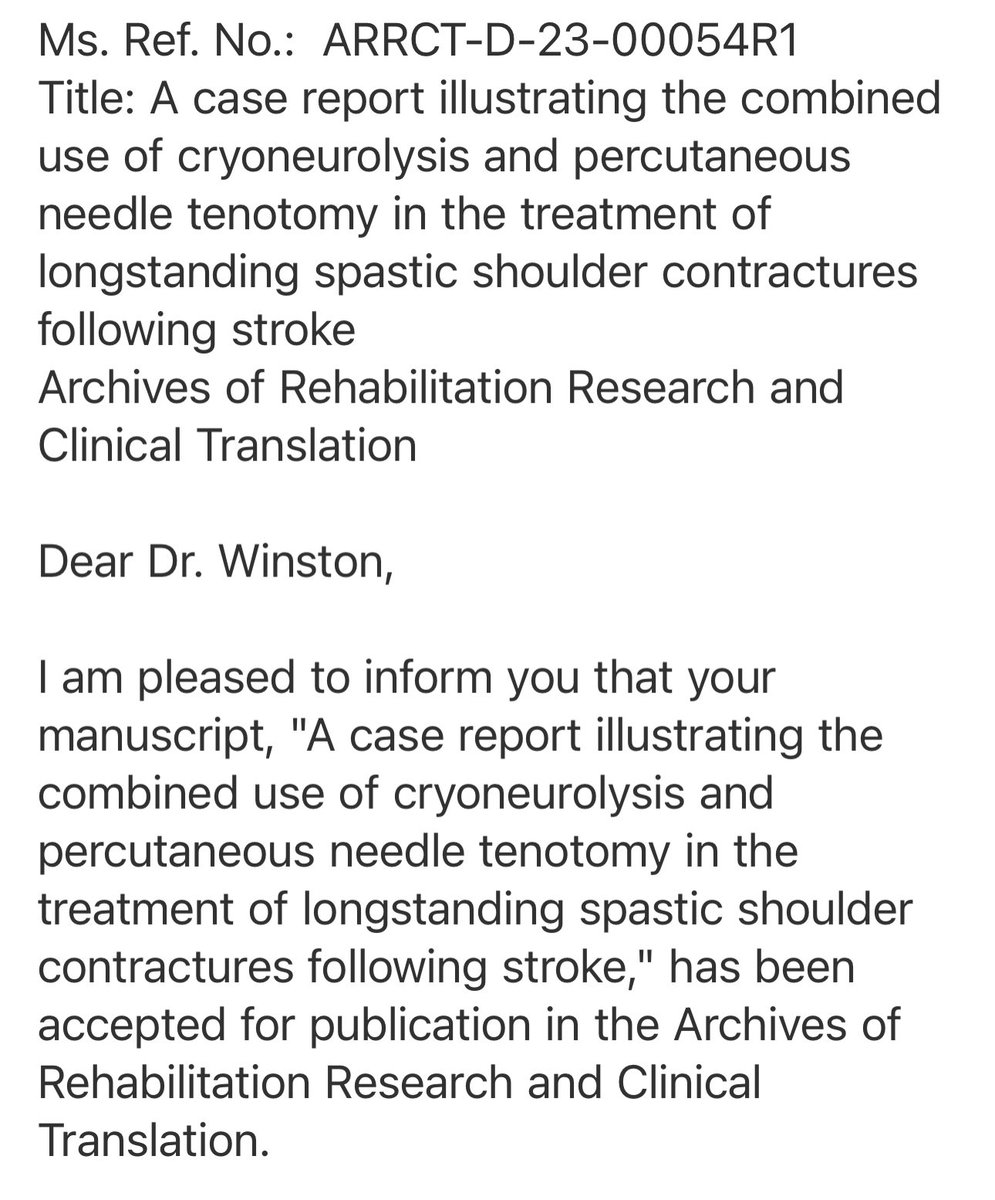 Ms. Ref. No.:  ARRCT-D-23-00054R1
Title: A case report illustrating the combined use of cryoneurolysis and percutaneous needle tenotomy in the treatment of longstanding spastic shoulder contractures following stroke
Archives of Rehabilitation Research and Clinical Translation

Dear Dr. Winston,

I am pleased to inform you that your manuscript, "A case report illustrating the combined use of cryoneurolysis and percutaneous needle tenotomy in the treatment of longstanding spastic shoulder contractures following stroke," has been accepted for publication in the Archives of Rehabilitation Research and Clinical Translation.